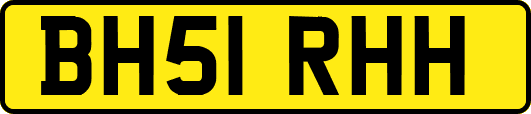 BH51 RHH